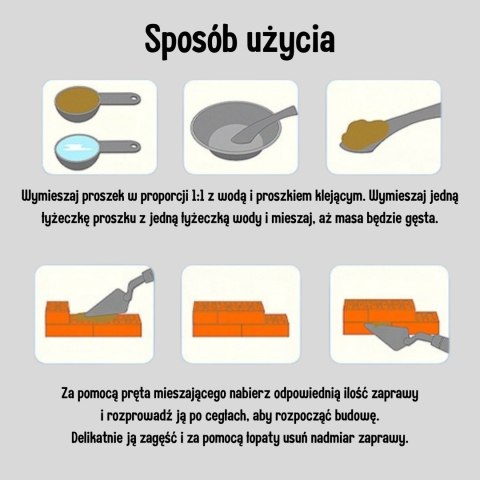 Sposób użycia

Wymieszaj proszek w proporcji 1:1 z wodą i proszkiem klejącym. Wymieszaj jedną łyżeczkę proszku z jedną łyżeczką wody i mieszaj, aż masa będzie gęsta.

Za pomocą pręta mieszającego nabierz odpowiednią ilość zaprawy i rozprowadź ją po cegłach, aby rozpocząć budowę. Delikatnie ją zagęść i za pomocą łopaty usuń nadmiar zaprawy.